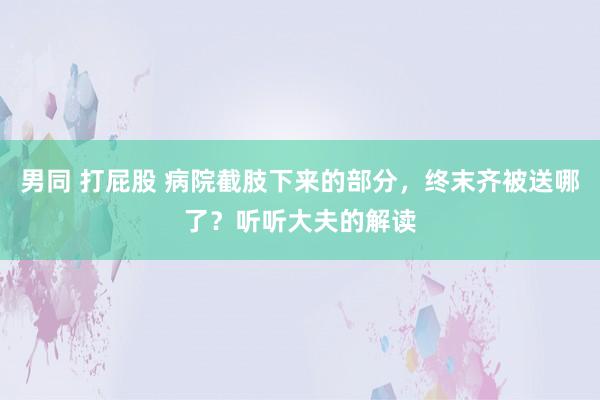 男同 打屁股 病院截肢下来的部分，终末齐被送哪了？听听大夫的解读